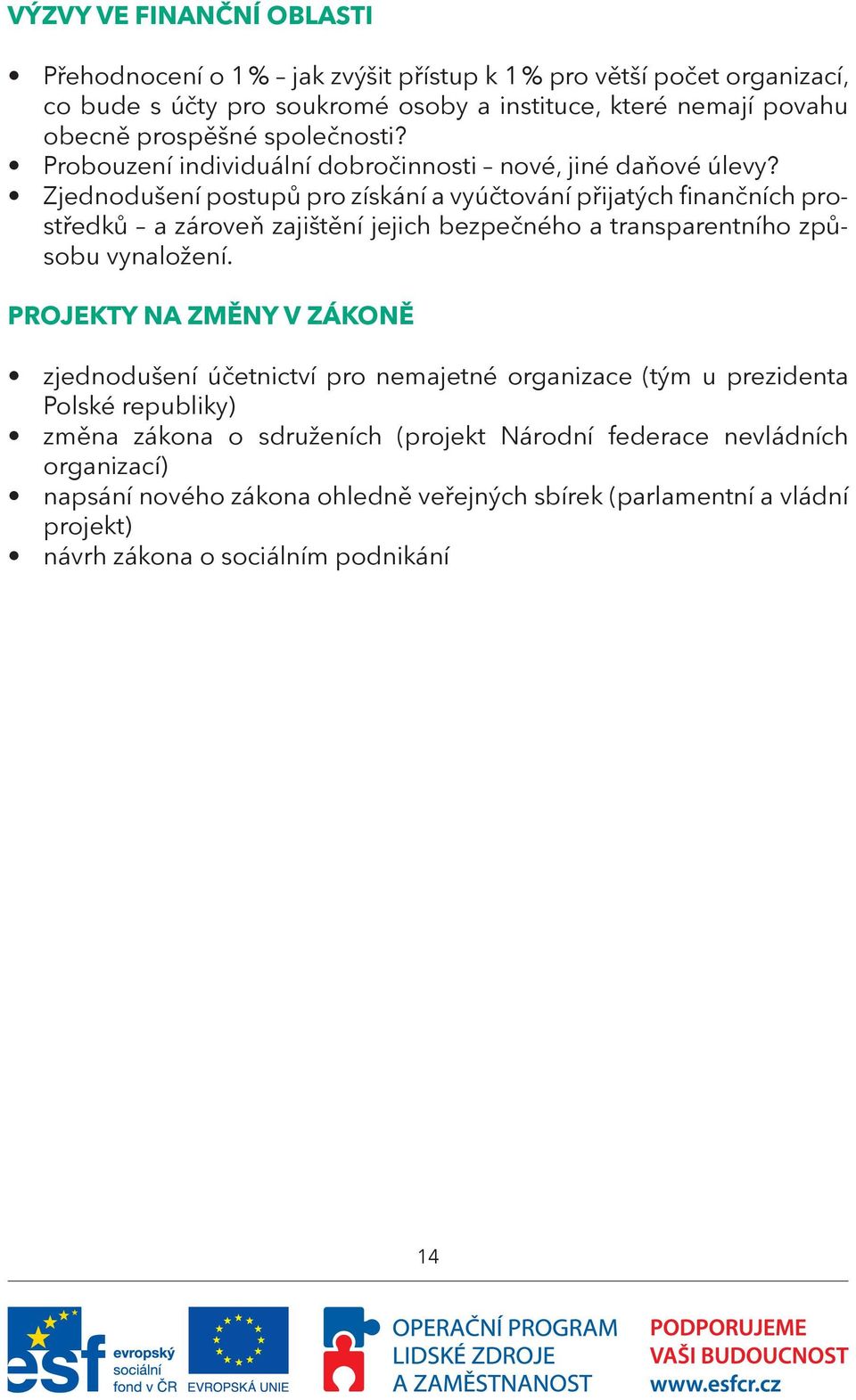 VÝZVY VE FINANČNÍ OBLASTI

• Přehodnocení o 1 % – jak zvýšit přístup k 1 % pro větší počet organizací, co bude s účty pro soukromé osoby a instituce, které nemají povahu obecně prospěšné společnosti?
• Probouzení individuální dobročinnosti – nové, jiné daňové úlevy?
• Zjednodušení postupů pro získání a vyúčtování přijatých finančních prostředků – a zároveň zajištění jejich bezpečného a transparentního způsobu vynaložení.

PROJEKTY NA ZMĚNY V ZÁKONĚ

• zjednodušení účetnictví pro nemajetné organizace (tým u prezidenta Polské republiky)
• změna zákona o sdruženích (projekt Národní federace nevládních organizací)
• napsání nového zákona ohledně veřejných sbírek (parlamentní a vládní projekt)
• návrh zákona o sociálním podnikání

14

esf evropský sociální fond v ČR EVROPSKÁ UNIE OPERAČNÍ PROGRAM LIDSKÉ ZDROJE A ZAMĚSTNANOST PODPORUJEME VAŠI BUDOUCNOST www.esfcr.cz